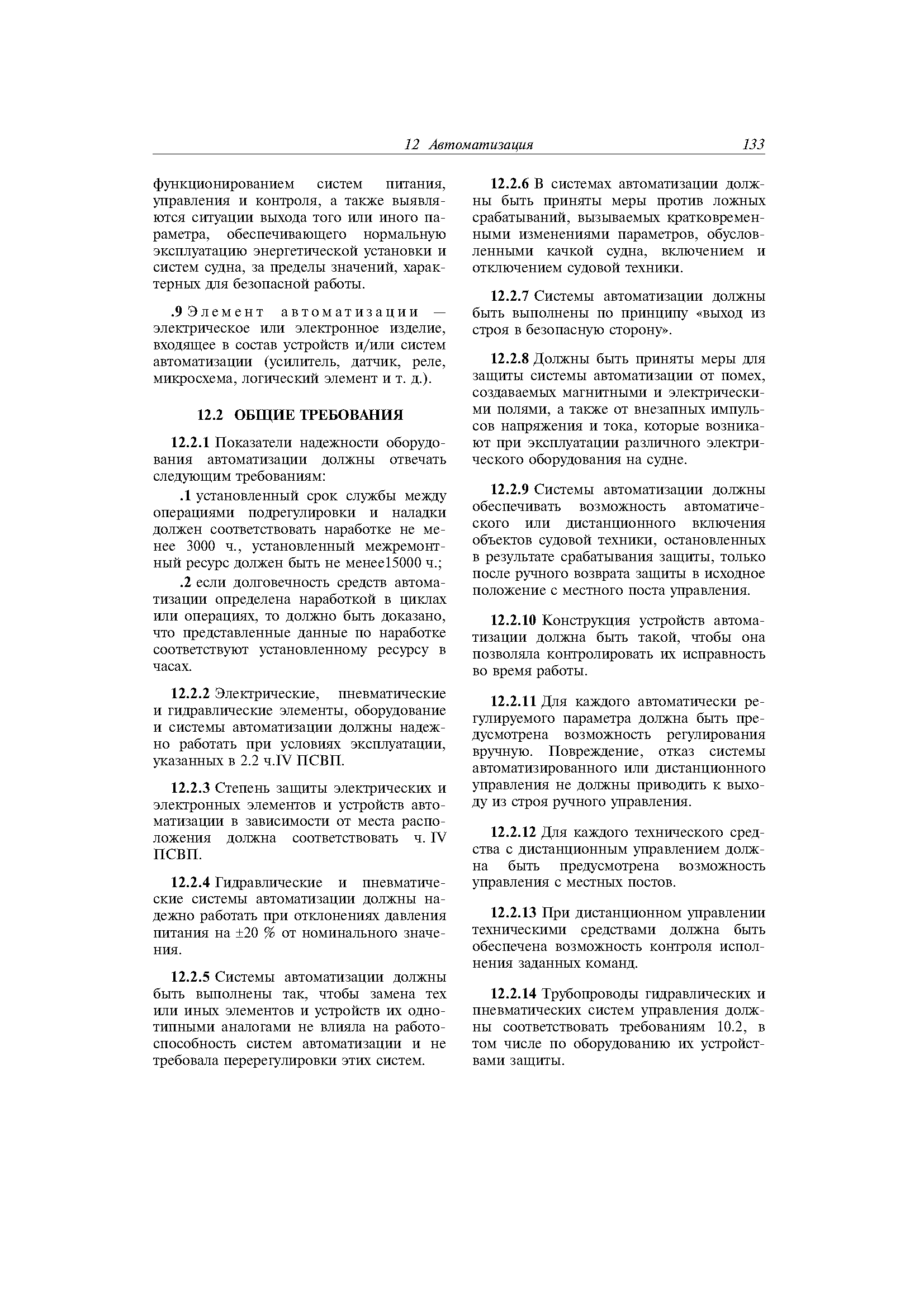 12 Автоматизация 133

функционированием систем питания, управления и контроля, а также выявляются ситуации выхода того или иного параметра, обеспечивающего нормальную эксплуатацию энергетической установки и систем судна, за пределы значений, характерных для безопасной работы.

.9 Элемент автоматизации — электрическое или электронное изделие, входящее в состав устройств и/или систем автоматизации (усилитель, датчик, реле, микросхема, логический элемент и т. д.).

12.2 ОБЩИЕ ТРЕБОВАНИЯ

12.2.1 Показатели надежности оборудования автоматизации должны отвечать следующим требованиям:

.1 установленный срок службы между операциями подрегулировки и наладки должен соответствовать наработке не менее 3000 ч., установленный межремонтный ресурс должен быть не менее15000 ч.;

.2 если долговечность средств автоматизации определена наработкой в циклах или операциях, то должно быть доказано, что представленные данные по наработке соответствуют установленному ресурсу в часах.

12.2.2 Электрические, пневматические и гидравлические элементы, оборудование и системы автоматизации должны надежно работать при условиях эксплуатации, указанных в 2.2 ч.IV ПСВП.

12.2.3 Степень защиты электрических и электронных элементов и устройств автоматизации в зависимости от места расположения должна соответствовать ч. IV ПСВП.

12.2.4 Гидравлические и пневматические системы автоматизации должны надежно работать при отклонениях давления питания на ±20 % от номинального значения.

12.2.5 Системы автоматизации должны быть выполнены так, чтобы замена тех или иных элементов и устройств их однотипными аналогами не влияла на работоспособность систем автоматизации и не требовала перерегулировки этих систем.

12.2.6 В системах автоматизации должны быть приняты меры против ложных срабатываний, вызываемых кратковременными изменениями параметров, обусловленными качкой судна, включением и отключением судовой техники.

12.2.7 Системы автоматизации должны быть выполнены по принципу «выход из строя в безопасную сторону».

12.2.8 Должны быть приняты меры для защиты системы автоматизации от помех, создаваемых магнитными и электрическими полями, а также от внезапных импульсов напряжения и тока, которые возникают при эксплуатации различного электрического оборудования на судне.

12.2.9 Системы автоматизации должны обеспечивать возможность автоматического или дистанционного включения объектов судовой техники, остановленных в результате срабатывания защиты, только после ручного возврата защиты в исходное положение с местного поста управления.

12.2.10 Конструкция устройств автоматизации должна быть такой, чтобы она позволяла контролировать их исправность во время работы.

12.2.11 Для каждого автоматически регулируемого параметра должна быть предусмотрена возможность регулирования вручную. Повреждение, отказ системы автоматизированного или дистанционного управления не должны приводить к выходу из строя ручного управления.

12.2.12 Для каждого технического средства с дистанционным управлением должна быть предусмотрена возможность управления с местных постов.

12.2.13 При дистанционном управлении техническими средствами должна быть обеспечена возможность контроля исполнения заданных команд.

12.2.14 Трубопроводы гидравлических и пневматических систем управления должны соответствовать требованиям 10.2, в том числе по оборудованию их устройствами защиты.